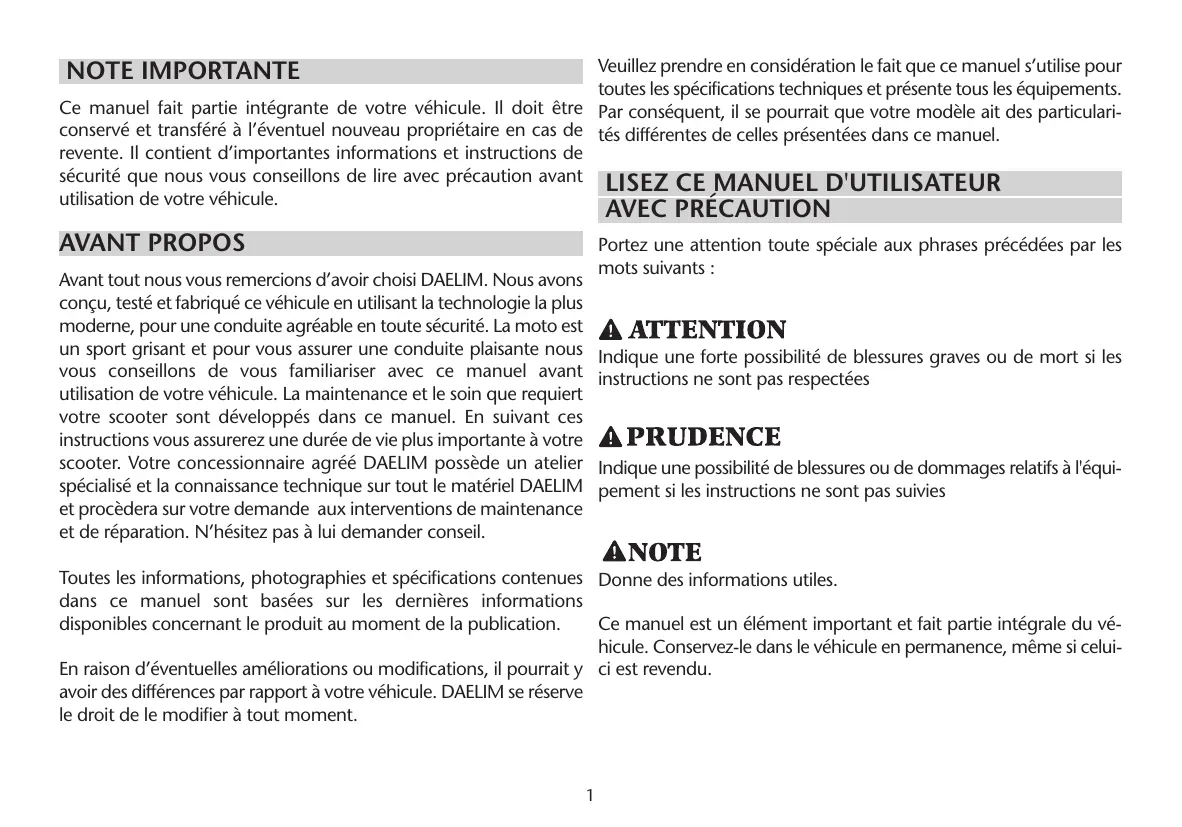 NOTE IMPORTANTE

Ce manuel fait partie intégrante de votre véhicule. Il doit être conservé et transféré à l'éventuel nouveau propriétaire en cas de revente. Il contient d'importantes informations et instructions de sécurité que nous vous conseillons de lire avec précaution avant utilisation de votre véhicule.

AVANT PROPOS

Avant tout nous vous remercions d'avoir choisi DAELIM. Nous avons conçu, testé et fabriqué ce véhicule en utilisant la technologie la plus moderne, pour une conduite agréable en toute sécurité. La moto est un sport grisant et pour vous assurer une conduite plaisante nous vous conseillons de vous familiariser avec ce manuel avant utilisation de votre véhicule. La maintenance et le soin que requiert votre scooter sont développés dans ce manuel. En suivant ces instructions vous assurerez une durée de vie plus importante à votre scooter. Votre concessionnaire agréé DAELIM possède un atelier spécialisé et la connaissance technique sur tout le matériel DAELIM et procèdera sur votre demande aux interventions de maintenance et de réparation. N'hésitez pas à lui demander conseil.

Toutes les informations, photographies et spécifications contenues dans ce manuel sont basées sur les dernières informations disponibles concernant le produit au moment de la publication.

En raison d'éventuelles améliorations ou modifications, il pourrait y avoir des différences par rapport à votre véhicule. DAELIM se réserve le droit de le modifier à tout moment.

Veuillez prendre en considération le fait que ce manuel s'utilise pour toutes les spécifications techniques et présente tous les équipements. Par conséquent, il se pourrait que votre modèle ait des particularités différentes de celles présentées dans ce manuel.

LISEZ CE MANUEL D'UTILISATEUR AVEC PRÉCAUTION

Portez une attention toute spéciale aux phrases précédées par les mots suivants :

ATTENTION
Indique une forte possibilité de blessures graves ou de mort si les instructions ne sont pas respectées

PRUDENCE
Indique une possibilité de blessures ou de dommages relatifs à l'équipement si les instructions ne sont pas suivies

NOTE
Donne des informations utiles.

Ce manuel est un élément important et fait partie intégrale du véhicule. Conservez-le dans le véhicule en permanence, même si celui-ci est revendu.

1